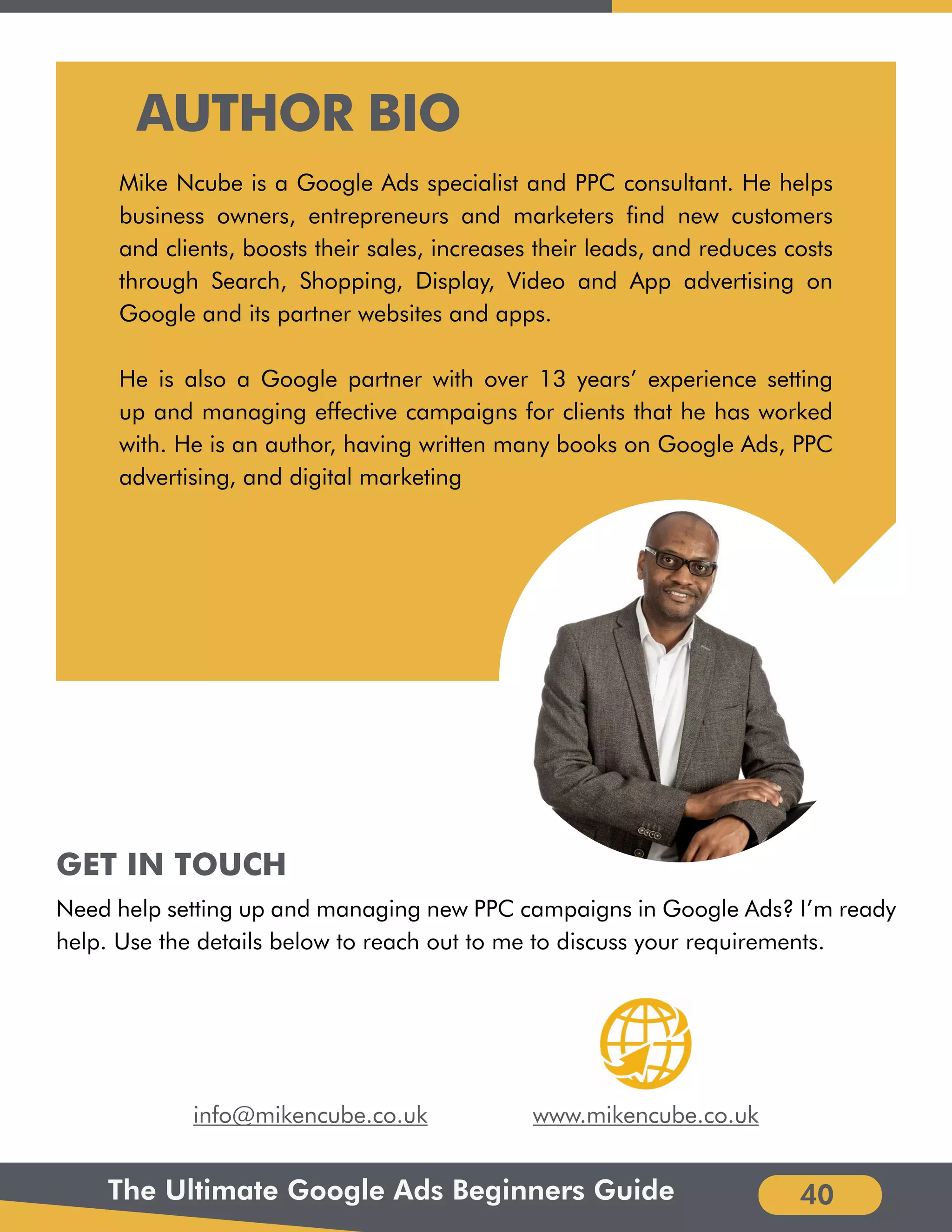 AUTHOR BIO

Mike Ncube is a Google Ads specialist and PPC consultant. He helps business owners, entrepreneurs and marketers find new customers and clients, boosts their sales, increases their leads, and reduces costs through Search, Shopping, Display, Video and App advertising on Google and its partner websites and apps.

He is also a Google partner with over 13 years' experience setting up and managing effective campaigns for clients that he has worked with. He is an author, having written many books on Google Ads, PPC advertising, and digital marketing

GET IN TOUCH

Need help setting up and managing new PPC campaigns in Google Ads? I'm ready help. Use the details below to reach out to me to discuss your requirements.

info@mikencube.co.uk

www.mikencube.co.uk

The Ultimate Google Ads Beginners Guide

40